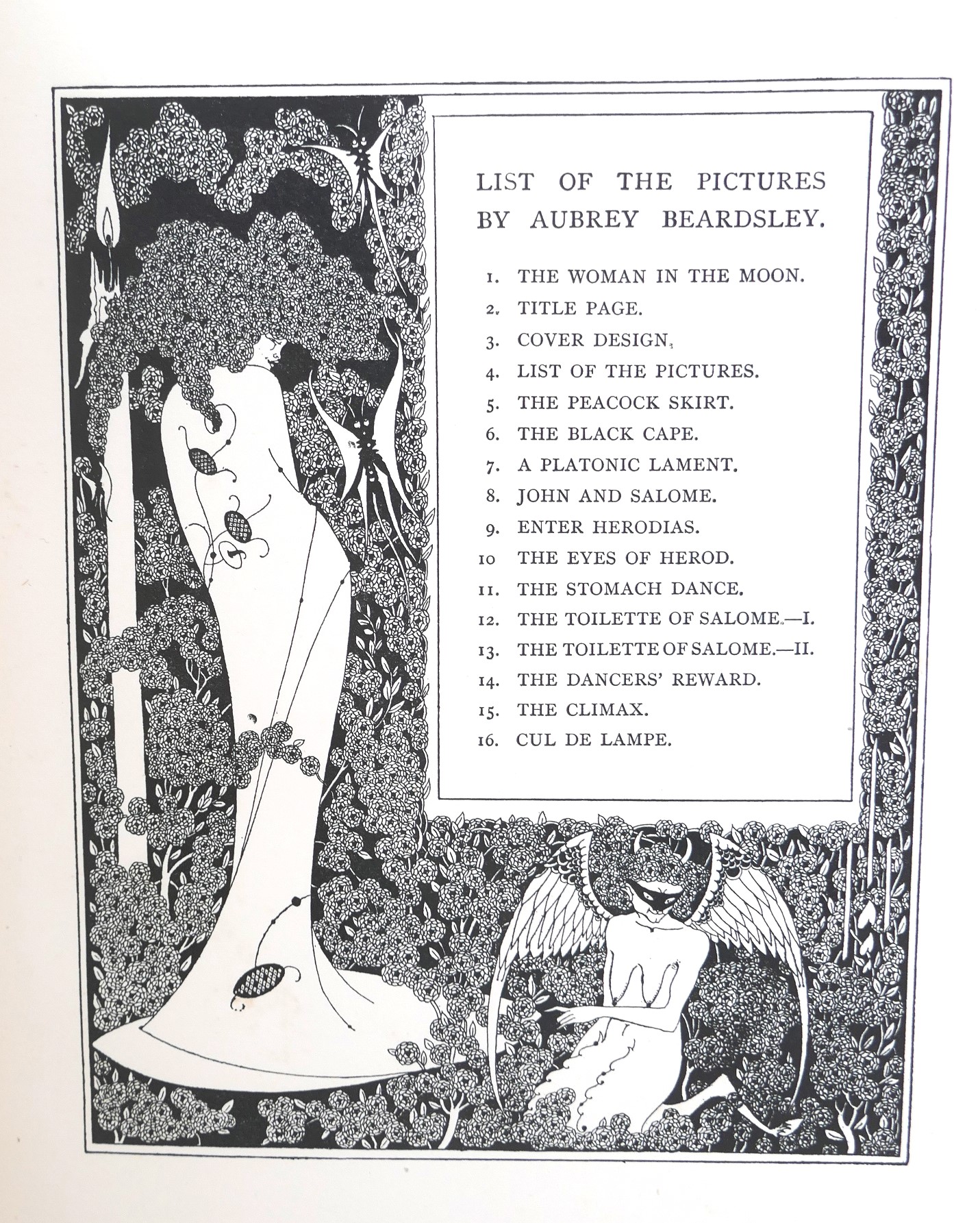 LIST OF THE PICTURES BY AUBREY BEARDSLEY.

1. THE WOMAN IN THE MOON.
2. TITLE PAGE.
3. COVER DESIGN.
4. LIST OF THE PICTURES.
5. THE PEACOCK SKIRT.
6. THE BLACK CAPE.
7. A PLATONIC LAMENT.
8. JOHN AND SALOME.
9. ENTER HERODIAS.
10 THE EYES OF HEROD.
11. THE STOMACH DANCE.
12. THE TOILETTE OF SALOME.—I.
13. THE TOILETTE OF SALOME.—II.
14. THE DANCERS' REWARD.
15. THE CLIMAX.
16. CUL DE LAMPE.